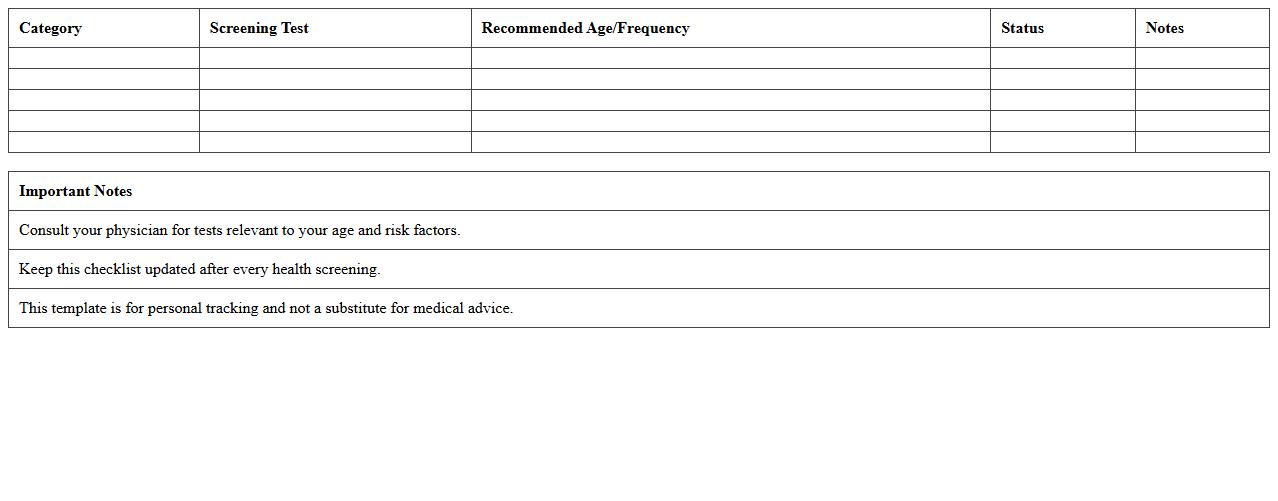 | Category | Screening Test | Recommended Age/Frequency | Status | Notes |
|---|---|---|---|---|
| | | | | |
| | | | | |
| | | | | |
| | | | | |
| | | | | |

| Important Notes |
|---|
| Consult your physician for tests relevant to your age and risk factors. |
| Keep this checklist updated after every health screening. |
| This template is for personal tracking and not a substitute for medical advice. |